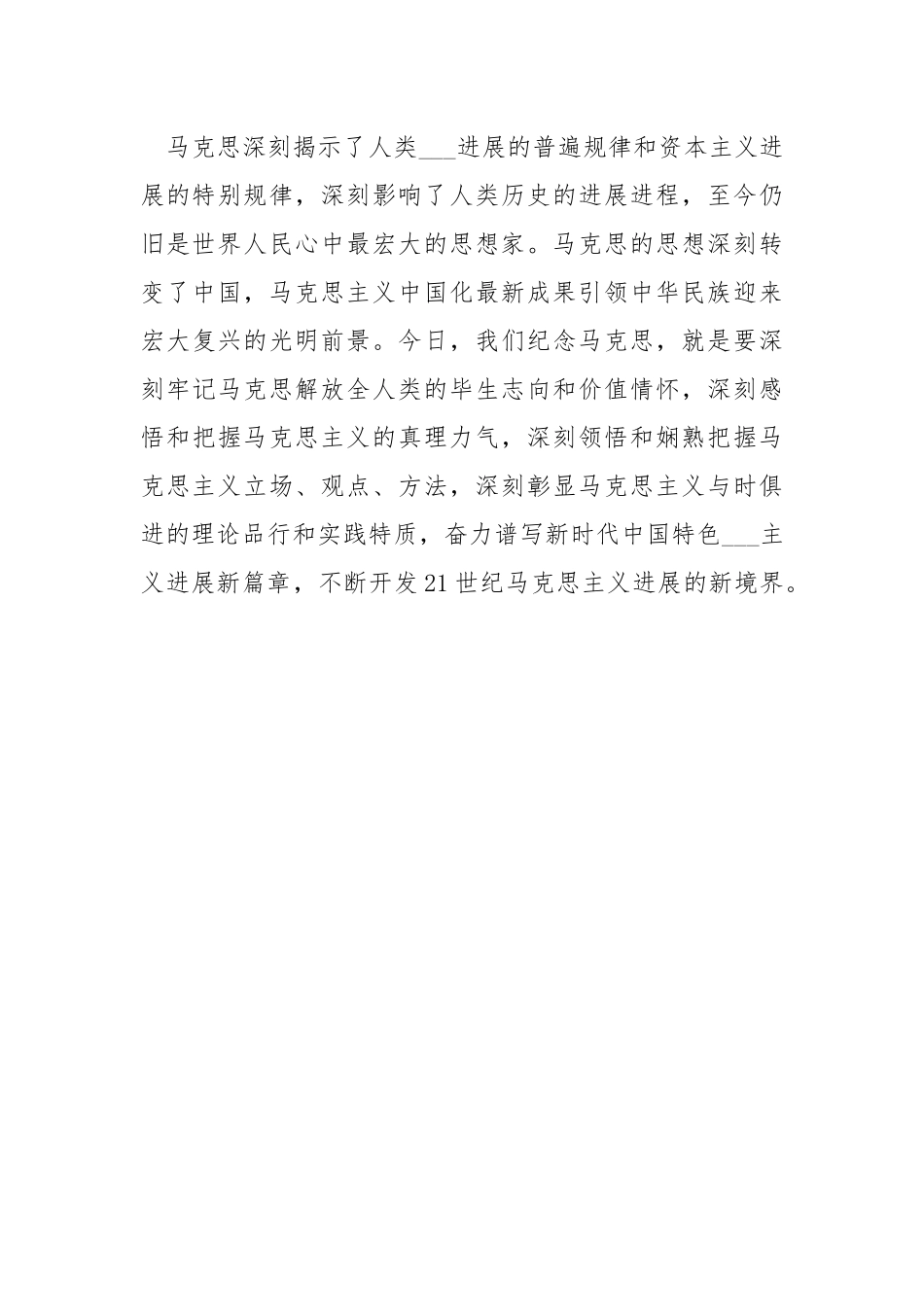 马克思深刻揭示了人类___进展的普遍规律和资本主义进展的特别规律，深刻影响了人类历史的进展进程，至今仍旧是世界人民心中最宏大的思想家。马克思的思想深刻转变了中国，马克思主义中国化最新成果引领中华民族迎来宏大复兴的光明前景。今日，我们纪念马克思，就是要深刻牢记马克思解放全人类的毕生志向和价值情怀，深刻感悟和把握马克思主义的真理力气，深刻领悟和娴熟把握马克思主义立场、观点、方法，深刻彰显马克思主义与时俱进的理论品行和实践特质，奋力谱写新时代中国特色___主义进展新篇章，不断开发21世纪马克思主义进展的新境界。